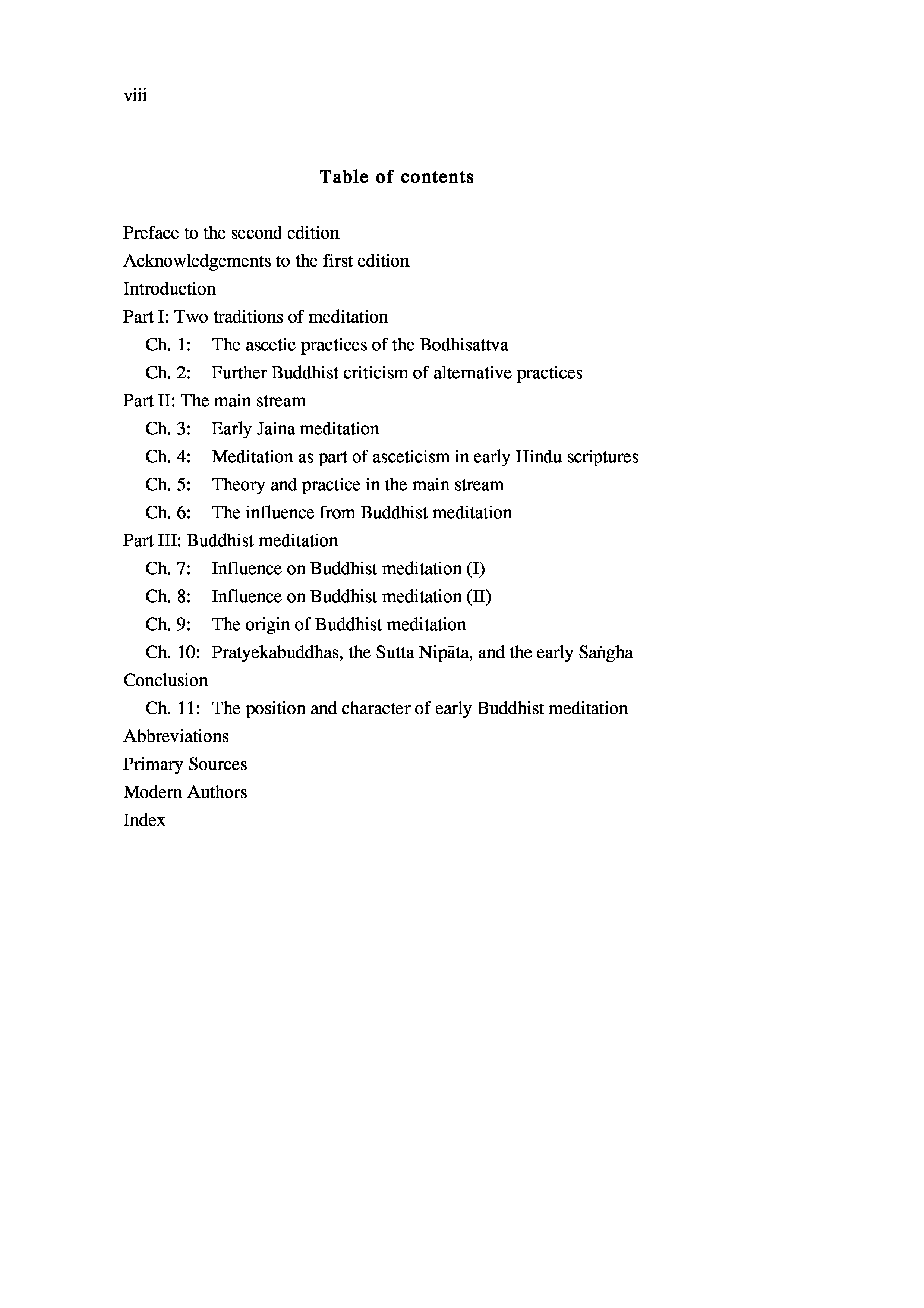 viii

Table of contents

Preface to the second edition
Acknowledgements to the first edition
Introduction
Part I: Two traditions of meditation
Ch. 1: The ascetic practices of the Bodhisattva
Ch. 2: Further Buddhist criticism of alternative practices
Part II: The main stream
Ch. 3: Early Jaina meditation
Ch. 4: Meditation as part of asceticism in early Hindu scriptures
Ch. 5: Theory and practice in the main stream
Ch. 6: The influence from Buddhist meditation
Part III: Buddhist meditation
Ch. 7: Influence on Buddhist meditation (I)
Ch. 8: Influence on Buddhist meditation (II)
Ch. 9: The origin of Buddhist meditation
Ch. 10: Pratyekabuddhas, the Sutta Nipāta, and the early Saṅgha
Conclusion
Ch. 11: The position and character of early Buddhist meditation
Abbreviations
Primary Sources
Modern Authors
Index